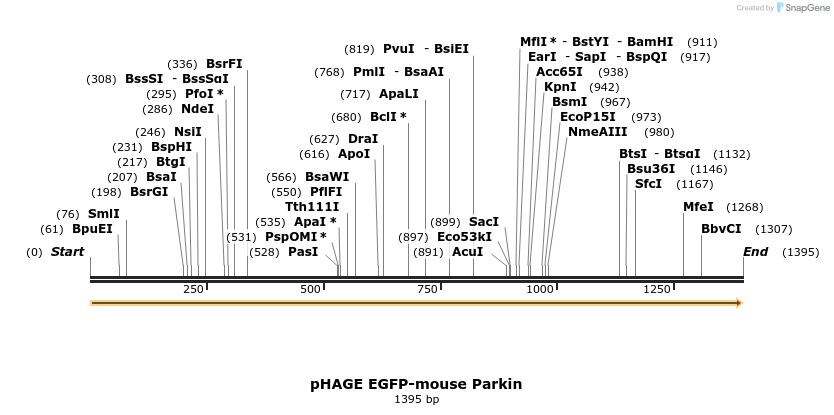 Created by SnapGene

(336) BsrFI
(308) BssSI - BssSαI
(295) PfoI *
(286) NdeI
(246) NsiI
(231) BspHI
(217) BtgI
(207) BsaI
(198) BsrGI
(76) SmlI
(61) BpuEI
(0) Start

(819) PvuI - BsiEI
(768) PmlI - BsaAI
(717) ApaLI
(680) BclI *
(627) DraI
(616) ApoI
(566) BsaWI
(550) PflFI
Tth111I
(535) ApaI *
(531) PspOMI *
(528) PasI

(899) SacI
(897) Eco53kI
(891) AcuI

MflI * - BstYI - BamHI (911)
EarI - SapI - BspQI (917)
Acc65I (938)
KpnI (942)
BsmI (967)
EcoP15I (973)
NmeAIII (980)
BtsI - BtsαI (1132)
Bsu36I (1146)
SfcI (1167)
MfeI (1268)
BbvCI (1307)
End (1395)

250
500
750
1000
1250

pHAGE EGFP-mouse Parkin
1395 bp